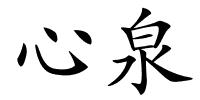 心泉